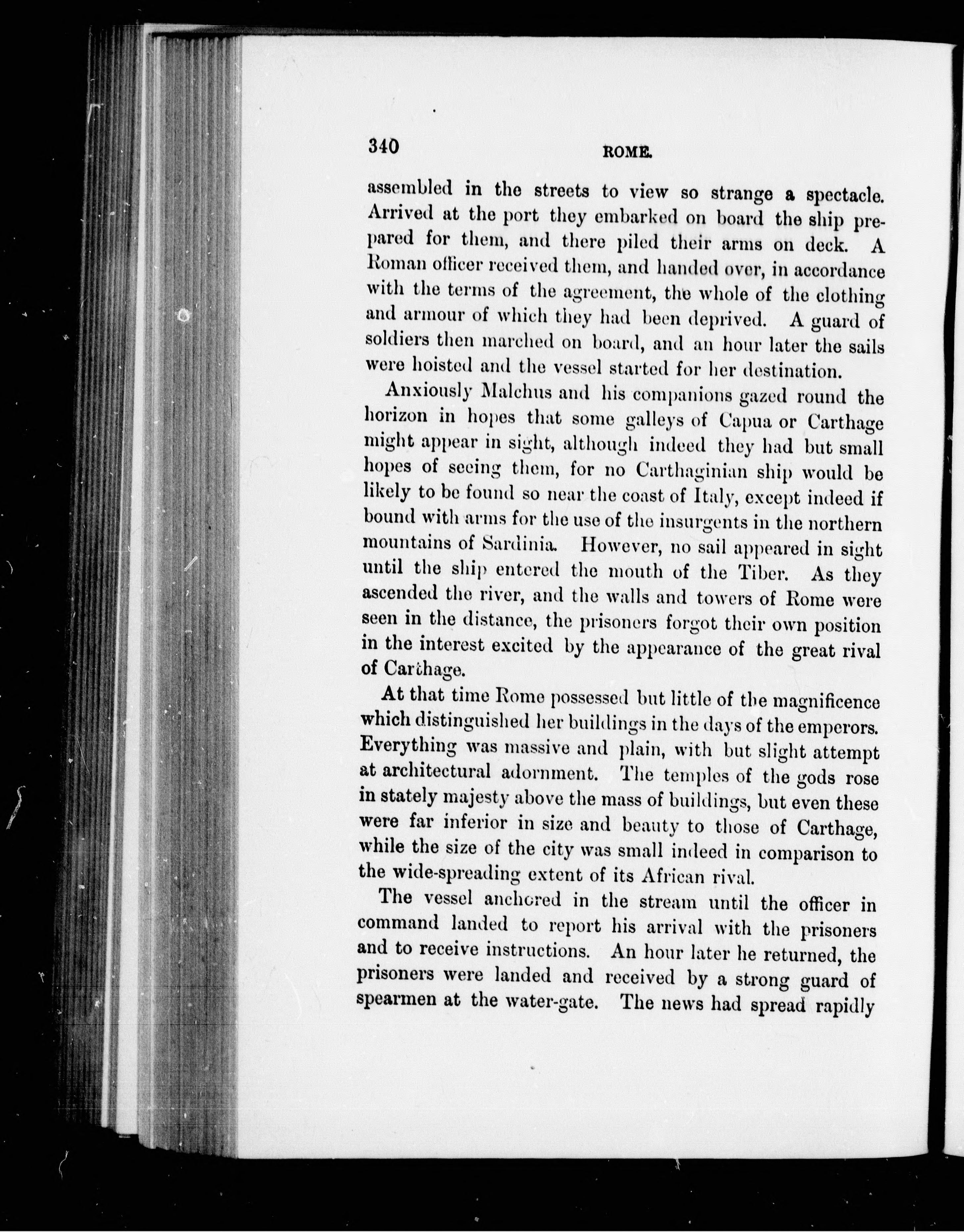 340

ROME.

assembled in the streets to view so strange a spectacle. Arrived at the port they embarked on board the ship prepared for them, and there piled their arms on deck. A Roman officer received them, and handed over, in accordance with the terms of the agreement, the whole of the clothing and armour of which they had been deprived. A guard of soldiers then marched on board, and an hour later the sails were hoisted and the vessel started for her destination.

Anxiously Malchus and his companions gazed round the horizon in hopes that some galleys of Capua or Carthage might appear in sight, although indeed they had but small hopes of seeing them, for no Carthaginian ship would be likely to be found so near the coast of Italy, except indeed if bound with arms for the use of the insurgents in the northern mountains of Sardinia. However, no sail appeared in sight until the ship entered the mouth of the Tiber. As they ascended the river, and the walls and towers of Rome were seen in the distance, the prisoners forgot their own position in the interest excited by the appearance of the great rival of Carthage.

At that time Rome possessed but little of the magnificence which distinguished her buildings in the days of the emperors. Everything was massive and plain, with but slight attempt at architectural adornment. The temples of the gods rose in stately majesty above the mass of buildings, but even these were far inferior in size and beauty to those of Carthage, while the size of the city was small indeed in comparison to the wide-spreading extent of its African rival.

The vessel anchored in the stream until the officer in command landed to report his arrival with the prisoners and to receive instructions. An hour later he returned, the prisoners were landed and received by a strong guard of spearmen at the water-gate. The news had spread rapidly